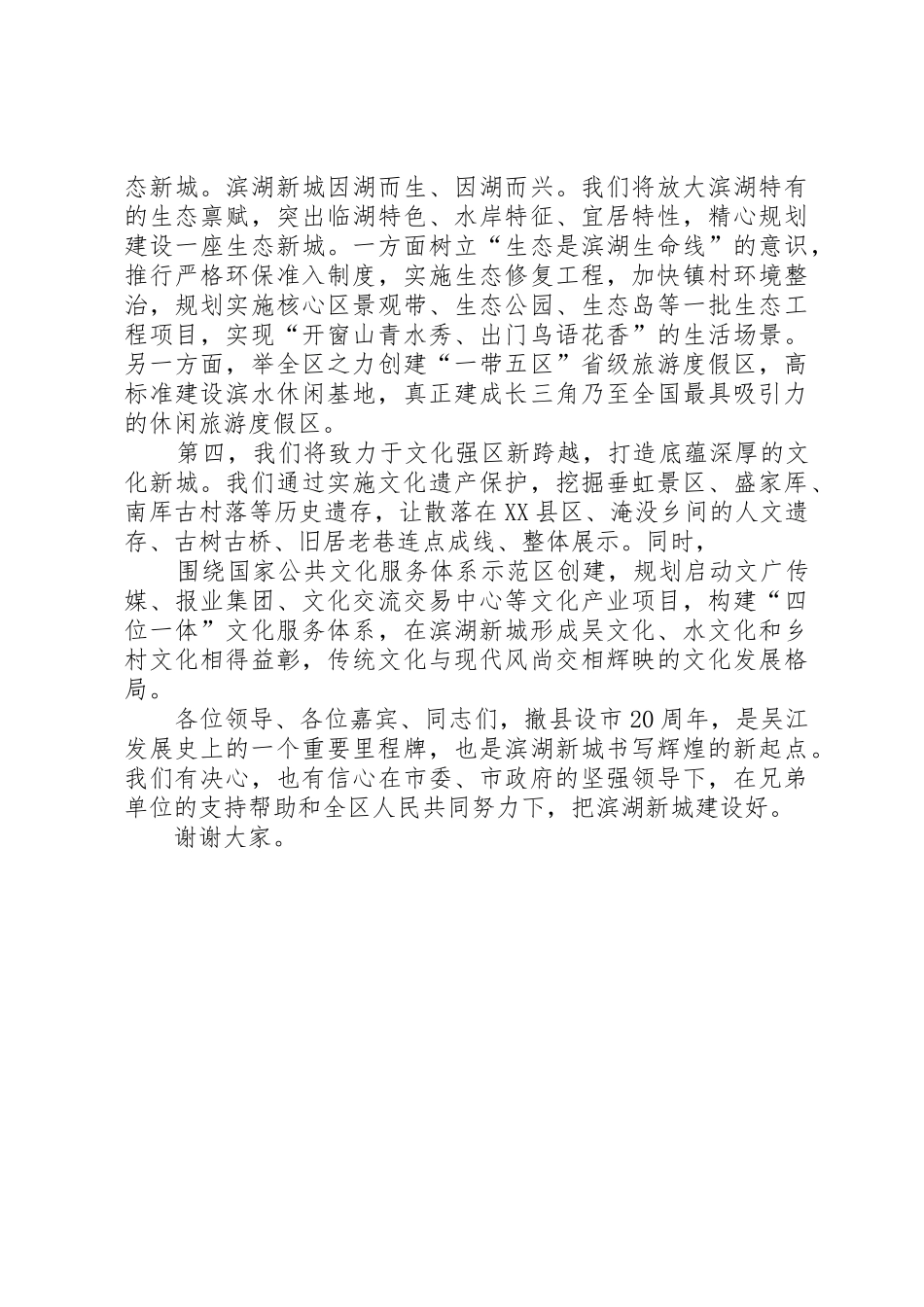 态新城。滨湖新城因湖而生、因湖而兴。我们将放大滨湖特有的生态禀赋，突出临湖特色、水岸特征、宜居特性，精心规划建设一座生态新城。一方面树立“生态是滨湖生命线”的意识，推行严格环保准入制度，实施生态修复工程，加快镇村环境整治，规划实施核心区景观带、生态公园、生态岛等一批生态工程项目，实现“开窗山青水秀、出门鸟语花香”的生活场景。另一方面，举全区之力创建“一带五区”省级旅游度假区，高标准建设滨水休闲基地，真正建成长三角乃至全国最具吸引力的休闲旅游度假区。

第四，我们将致力于文化强区新跨越，打造底蕴深厚的文化新城。我们通过实施文化遗产保护，挖掘垂虹景区、盛家厍、南厍古村落等历史遗存，让散落在XX县区、淹没乡间的人文遗存、古树古桥、旧居老巷连点成线、整体展示。同时，

围绕国家公共文化服务体系示范区创建，规划启动文广传媒、报业集团、文化交流交易中心等文化产业项目，构建“四位一体”文化服务体系，在滨湖新城形成吴文化、水文化和乡村文化相得益彰，传统文化与现代风尚交相辉映的文化发展格局。

各位领导、各位嘉宾、同志们，撤县设市20周年，是吴江发展史上的一个重要里程牌，也是滨湖新城书写辉煌的新起点。我们有决心，也有信心在市委、市政府的坚强领导下，在兄弟单位的支持帮助和全区人民共同努力下，把滨湖新城建设好。

谢谢大家。